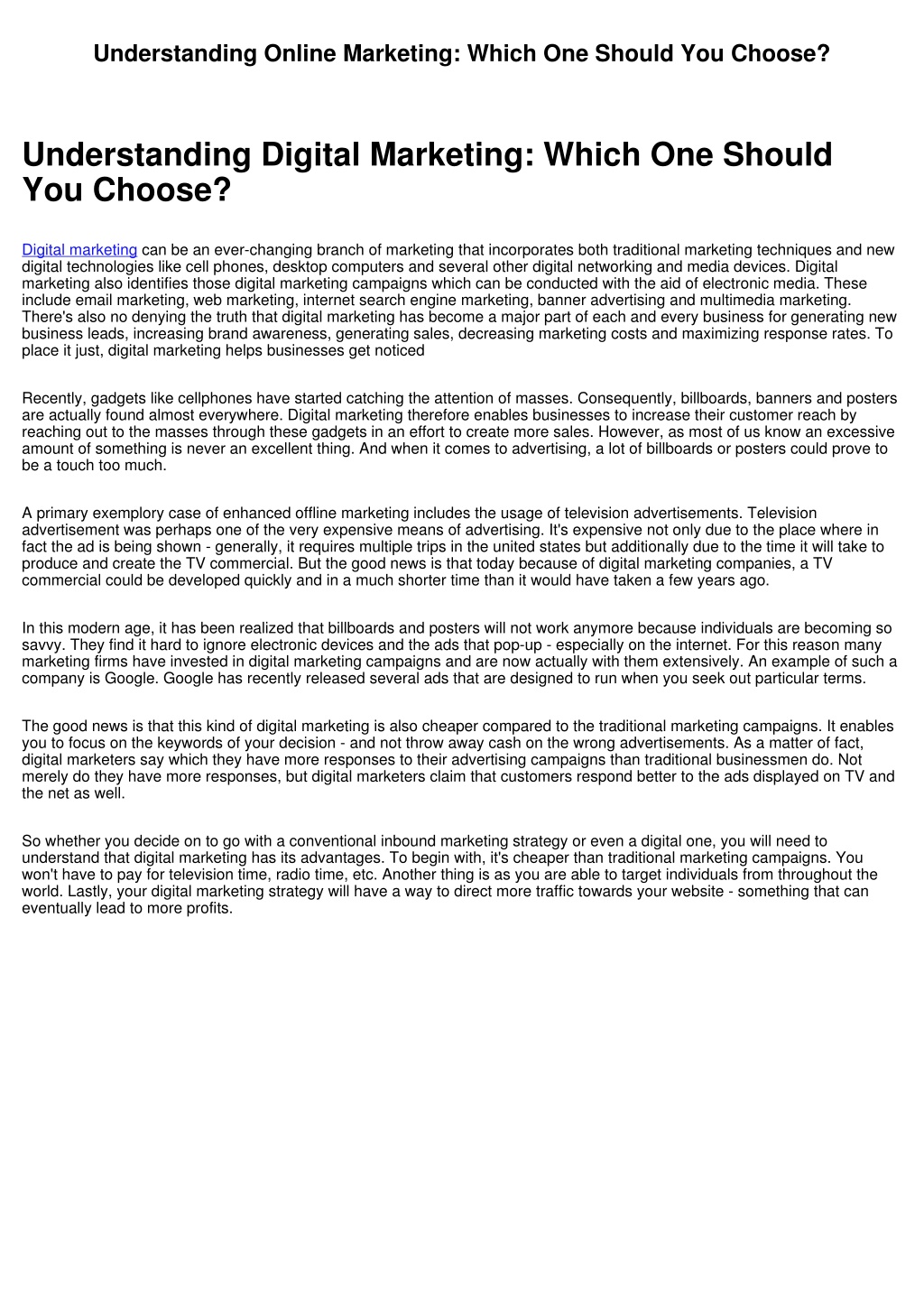 Understanding Online Marketing: Which One Should You Choose?

Understanding Digital Marketing: Which One Should You Choose?

Digital marketing can be an ever-changing branch of marketing that incorporates both traditional marketing techniques and new digital technologies like cell phones, desktop computers and several other digital networking and media devices. Digital marketing also identifies those digital marketing campaigns which can be conducted with the aid of electronic media. These include email marketing, web marketing, internet search engine marketing, banner advertising and multimedia marketing. There's also no denying the truth that digital marketing has become a major part of each and every business for generating new business leads, increasing brand awareness, generating sales, decreasing marketing costs and maximizing response rates. To place it just, digital marketing helps businesses get noticed

Recently, gadgets like cellphones have started catching the attention of masses. Consequently, billboards, banners and posters are actually found almost everywhere. Digital marketing therefore enables businesses to increase their customer reach by reaching out to the masses through these gadgets in an effort to create more sales. However, as most of us know an excessive amount of something is never an excellent thing. And when it comes to advertising, a lot of billboards or posters could prove to be a touch too much.

A primary exemplory case of enhanced offline marketing includes the usage of television advertisements. Television advertisement was perhaps one of the very expensive means of advertising. It's expensive not only due to the place where in fact the ad is being shown - generally, it requires multiple trips in the united states but additionally due to the time it will take to produce and create the TV commercial. But the good news is that today because of digital marketing companies, a TV commercial could be developed quickly and in a much shorter time than it would have taken a few years ago.

In this modern age, it has been realized that billboards and posters will not work anymore because individuals are becoming so savvy. They find it hard to ignore electronic devices and the ads that pop-up - especially on the internet. For this reason many marketing firms have invested in digital marketing campaigns and are now actually with them extensively. An example of such a company is Google. Google has recently released several ads that are designed to run when you seek out particular terms.

The good news is that this kind of digital marketing is also cheaper compared to the traditional marketing campaigns. It enables you to focus on the keywords of your decision - and not throw away cash on the wrong advertisements. As a matter of fact, digital marketers say which they have more responses to their advertising campaigns than traditional businessmen do. Not merely do they have more responses, but digital marketers claim that customers respond better to the ads displayed on TV and the net as well.

So whether you decide on to go with a conventional inbound marketing strategy or even a digital one, you will need to understand that digital marketing has its advantages. To begin with, it's cheaper than traditional marketing campaigns. You won't have to pay for television time, radio time, etc. Another thing is as you are able to target individuals from throughout the world. Lastly, your digital marketing strategy will have a way to direct more traffic towards your website - something that can eventually lead to more profits.